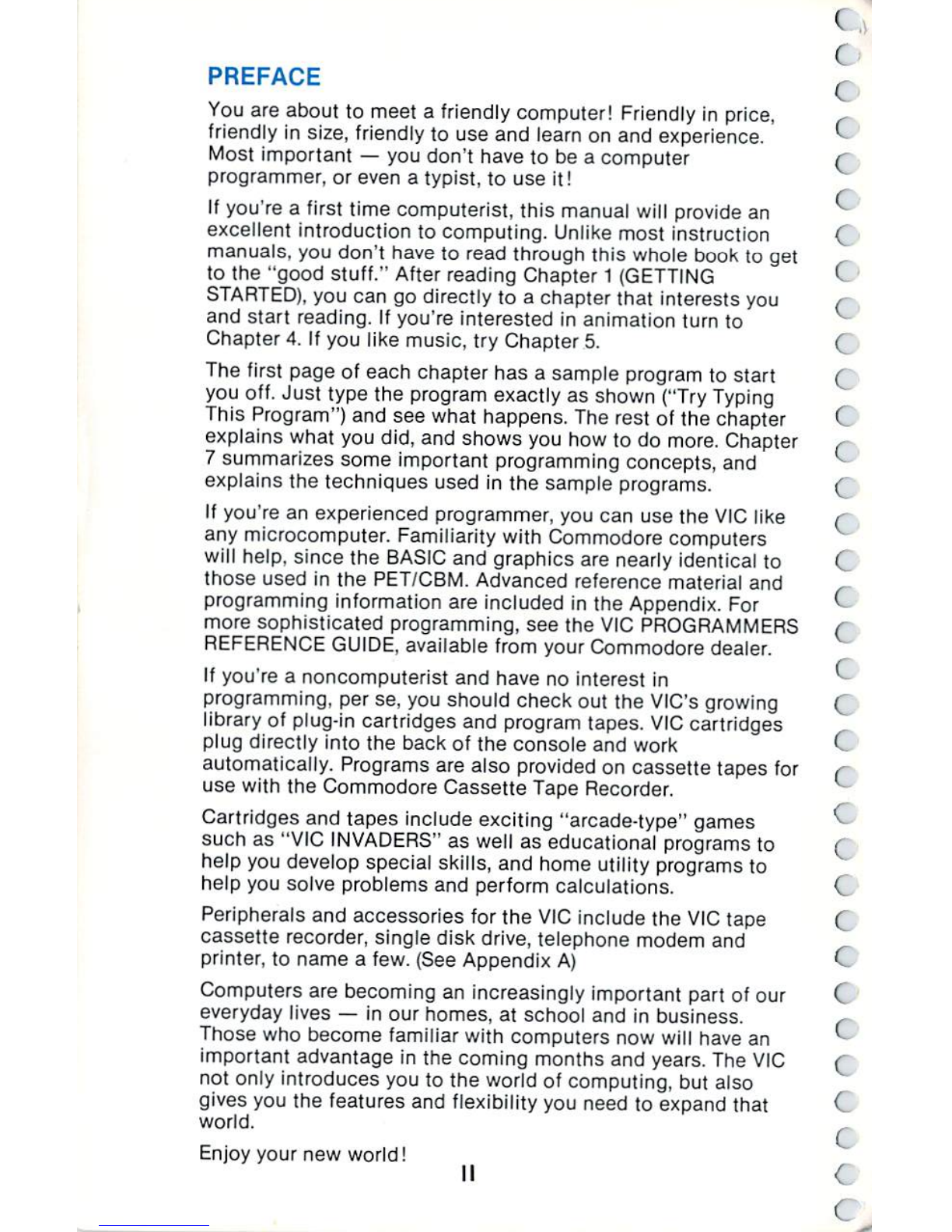 PREFACE

You are about to meet a friendly computer! Friendly in price, friendly in size, friendly to use and learn on and experience. Most important — you don't have to be a computer programmer, or even a typist, to use it!

If you're a first time computerist, this manual will provide an excellent introduction to computing. Unlike most instruction manuals, you don't have to read through this whole book to get to the "good stuff." After reading Chapter 1 (GETTING STARTED), you can go directly to a chapter that interests you and start reading. If you're interested in animation turn to Chapter 4. If you like music, try Chapter 5.

The first page of each chapter has a sample program to start you off. Just type the program exactly as shown ("Try Typing This Program") and see what happens. The rest of the chapter explains what you did, and shows you how to do more. Chapter 7 summarizes some important programming concepts, and explains the techniques used in the sample programs.

If you're an experienced programmer, you can use the VIC like any microcomputer. Familiarity with Commodore computers will help, since the BASIC and graphics are nearly identical to those used in the PET/CBM. Advanced reference material and programming information are included in the Appendix. For more sophisticated programming, see the VIC PROGRAMMERS REFERENCE GUIDE, available from your Commodore dealer.

If you're a noncomputerist and have no interest in programming, per se, you should check out the VIC's growing library of plug-in cartridges and program tapes. VIC cartridges plug directly into the back of the console and work automatically. Programs are also provided on cassette tapes for use with the Commodore Cassette Tape Recorder.

Cartridges and tapes include exciting "arcade-type" games such as "VIC INVADERS" as well as educational programs to help you develop special skills, and home utility programs to help you solve problems and perform calculations.

Peripherals and accessories for the VIC include the VIC tape cassette recorder, single disk drive, telephone modem and printer, to name a few. (See Appendix A)

Computers are becoming an increasingly important part of our everyday lives — in our homes, at school and in business. Those who become familiar with computers now will have an important advantage in the coming months and years. The VIC not only introduces you to the world of computing, but also gives you the features and flexibility you need to expand that world.

Enjoy your new world!

II